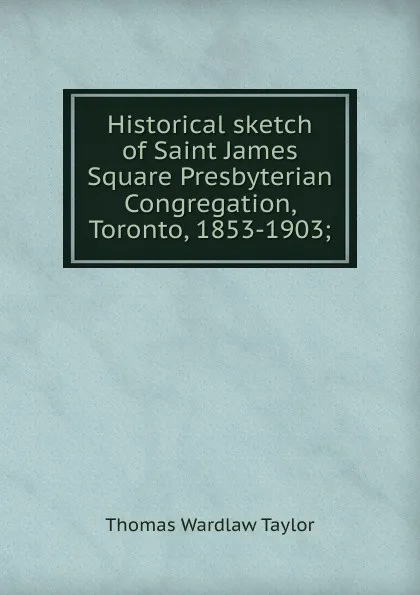 Historical sketch of Saint James Square Presbyterian Congregation, Toronto, 1853-1903;

Thomas Wardlaw Taylor